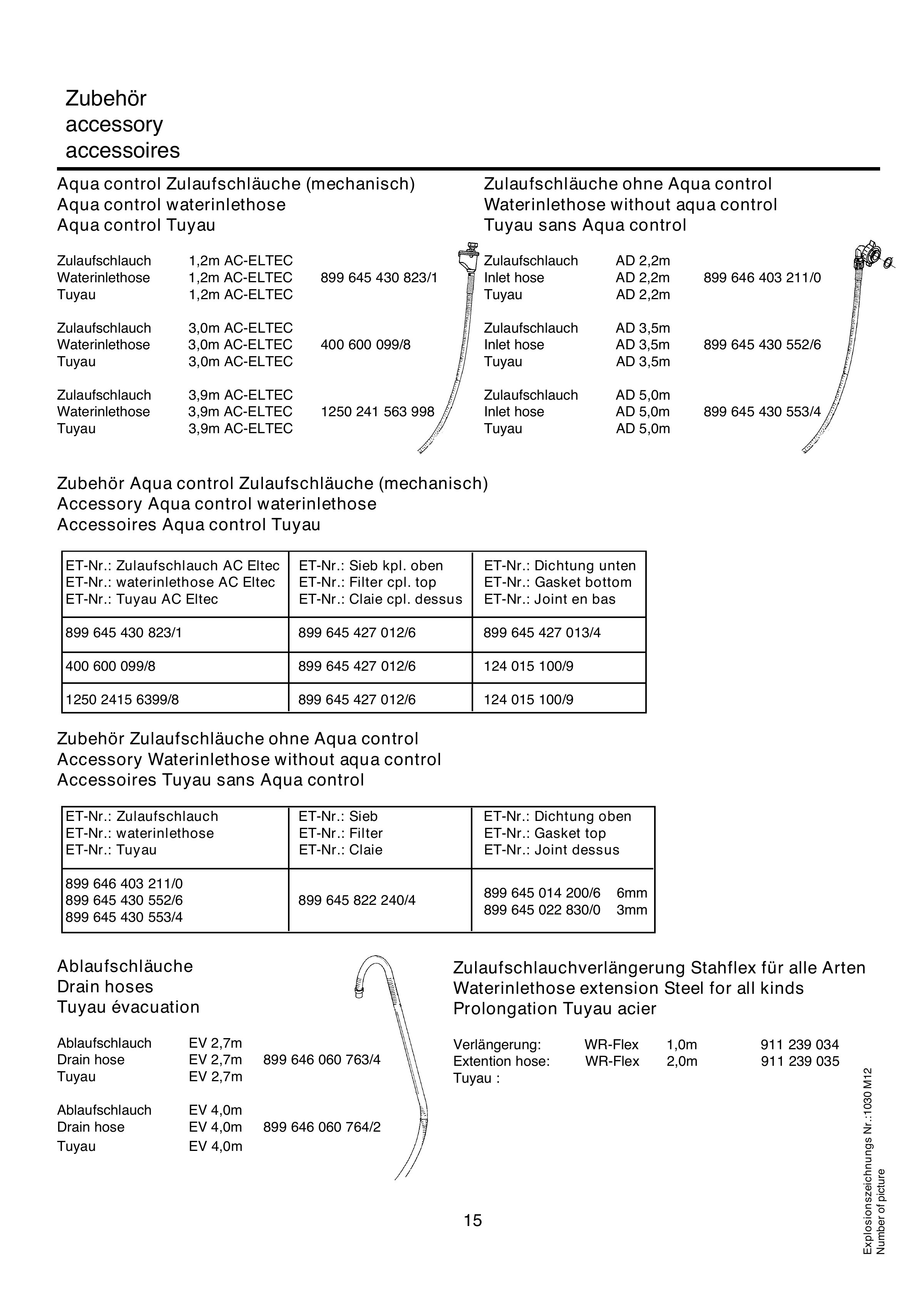 Zubehör
accessory
accessoires

Aqua control Zulaufschläuche (mechanisch)
Aqua control waterinlethose
Aqua control Tuyau

Zulaufschlauch 1,2m AC-ELTEC
Waterinlethose 1,2m AC-ELTEC 899 645 430 823/1
Tuyau 1,2m AC-ELTEC

Zulaufschlauch 3,0m AC-ELTEC
Waterinlethose 3,0m AC-ELTEC 400 600 099/8
Tuyau 3,0m AC-ELTEC

Zulaufschlauch 3,9m AC-ELTEC
Waterinlethose 3,9m AC-ELTEC 1250 241 563 998
Tuyau 3,9m AC-ELTEC

Zulaufschläuche ohne Aqua control
Waterinlethose without aqua control
Tuyau sans Aqua control

Zulaufschlauch AD 2,2m
Inlet hose AD 2,2m 899 646 403 211/0
Tuyau AD 2,2m

Zulaufschlauch AD 3,5m
Inlet hose AD 3,5m 899 645 430 552/6
Tuyau AD 3,5m

Zulaufschlauch AD 5,0m
Inlet hose AD 5,0m 899 645 430 553/4
Tuyau AD 5,0m

Zubehör Aqua control Zulaufschläuche (mechanisch)
Accessory Aqua control waterinlethose
Accessoires Aqua control Tuyau

| ET-Nr.: Zulaufschlauch AC Eltec ET-Nr.: waterinlethose AC Eltec ET-Nr.: Tuyau AC Eltec | ET-Nr.: Sieb kpl. oben ET-Nr.: Filter cpl. top ET-Nr.: Claie cpl. dessus | ET-Nr.: Dichtung unten ET-Nr.: Gasket bottom ET-Nr.: Joint en bas |
|---|---|---|
| 899 645 430 823/1 | 899 645 427 012/6 | 899 645 427 013/4 |
| 400 600 099/8 | 899 645 427 012/6 | 124 015 100/9 |
| 1250 2415 6399/8 | 899 645 427 012/6 | 124 015 100/9 |

Zubehör Zulaufschläuche ohne Aqua control
Accessory Waterinlethose without aqua control
Accessoires Tuyau sans Aqua control

| ET-Nr.: Zulaufschlauch ET-Nr.: waterinlethose ET-Nr.: Tuyau | ET-Nr.: Sieb ET-Nr.: Filter ET-Nr.: Claie | ET-Nr.: Dichtung oben ET-Nr.: Gasket top ET-Nr.: Joint dessus |
|---|---|---|
| 899 646 403 211/0 899 645 430 552/6 899 645 430 553/4 | 899 645 822 240/4 | 899 645 014 200/6 6mm 899 645 022 830/0 3mm |

Ablaufschläuche
Drain hoses
Tuyau évacuation

Ablaufschlauch EV 2,7m
Drain hose EV 2,7m 899 646 060 763/4
Tuyau EV 2,7m

Ablaufschlauch EV 4,0m
Drain hose EV 4,0m 899 646 060 764/2
Tuyau EV 4,0m

Zulaufschlauchverlängerung Stahflex für alle Arten
Waterinlethose extension Steel for all kinds
Prolongation Tuyau acier

Verlängerung: WR-Flex 1,0m 911 239 034
Extention hose: WR-Flex 2,0m 911 239 035
Tuyau :

15

Explosionszeichnungs Nr.:1030 M12
Number of picture